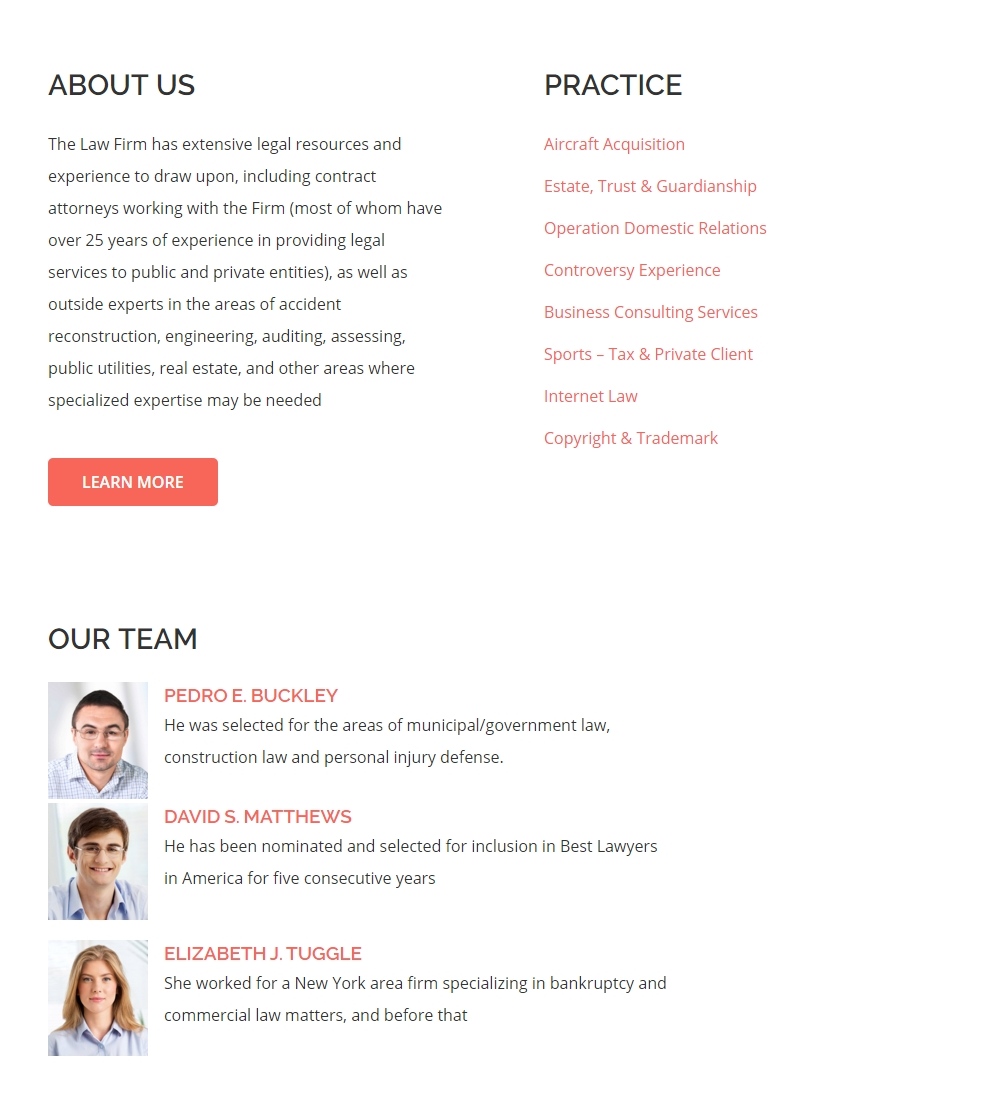 ABOUT US

The Law Firm has extensive legal resources and experience to draw upon, including contract attorneys working with the Firm (most of whom have over 25 years of experience in providing legal services to public and private entities), as well as outside experts in the areas of accident reconstruction, engineering, auditing, assessing, public utilities, real estate, and other areas where specialized expertise may be needed

LEARN MORE

PRACTICE

Aircraft Acquisition

Estate, Trust & Guardianship

Operation Domestic Relations

Controversy Experience

Business Consulting Services

Sports – Tax & Private Client

Internet Law

Copyright & Trademark

OUR TEAM

PEDRO E. BUCKLEY
He was selected for the areas of municipal/government law, construction law and personal injury defense.

DAVID S. MATTHEWS
He has been nominated and selected for inclusion in Best Lawyers in America for five consecutive years

ELIZABETH J. TUGGLE
She worked for a New York area firm specializing in bankruptcy and commercial law matters, and before that